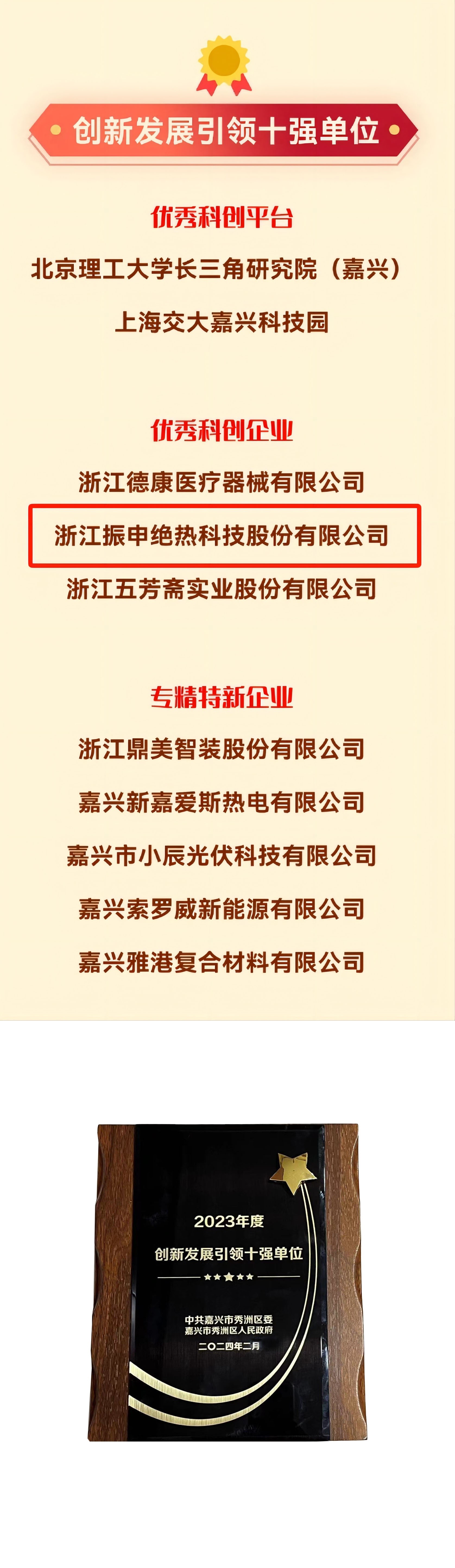 创新发展引领十强单位

优秀科创平台

北京理工大学长三角研究院（嘉兴）

上海交大嘉兴科技园

优秀科创企业

浙江德康医疗器械有限公司

浙江振申绝热科技股份有限公司

浙江五芳斋实业股份有限公司

专精特新企业

浙江鼎美智装股份有限公司

嘉兴新嘉爱斯热电有限公司

嘉兴市小辰光伏科技有限公司

嘉兴索罗威新能源有限公司

嘉兴雅港复合材料有限公司

2023年度

创新发展引领十强单位

中共嘉兴市秀洲区委
嘉兴市秀洲区人民政府
二〇二四年二月